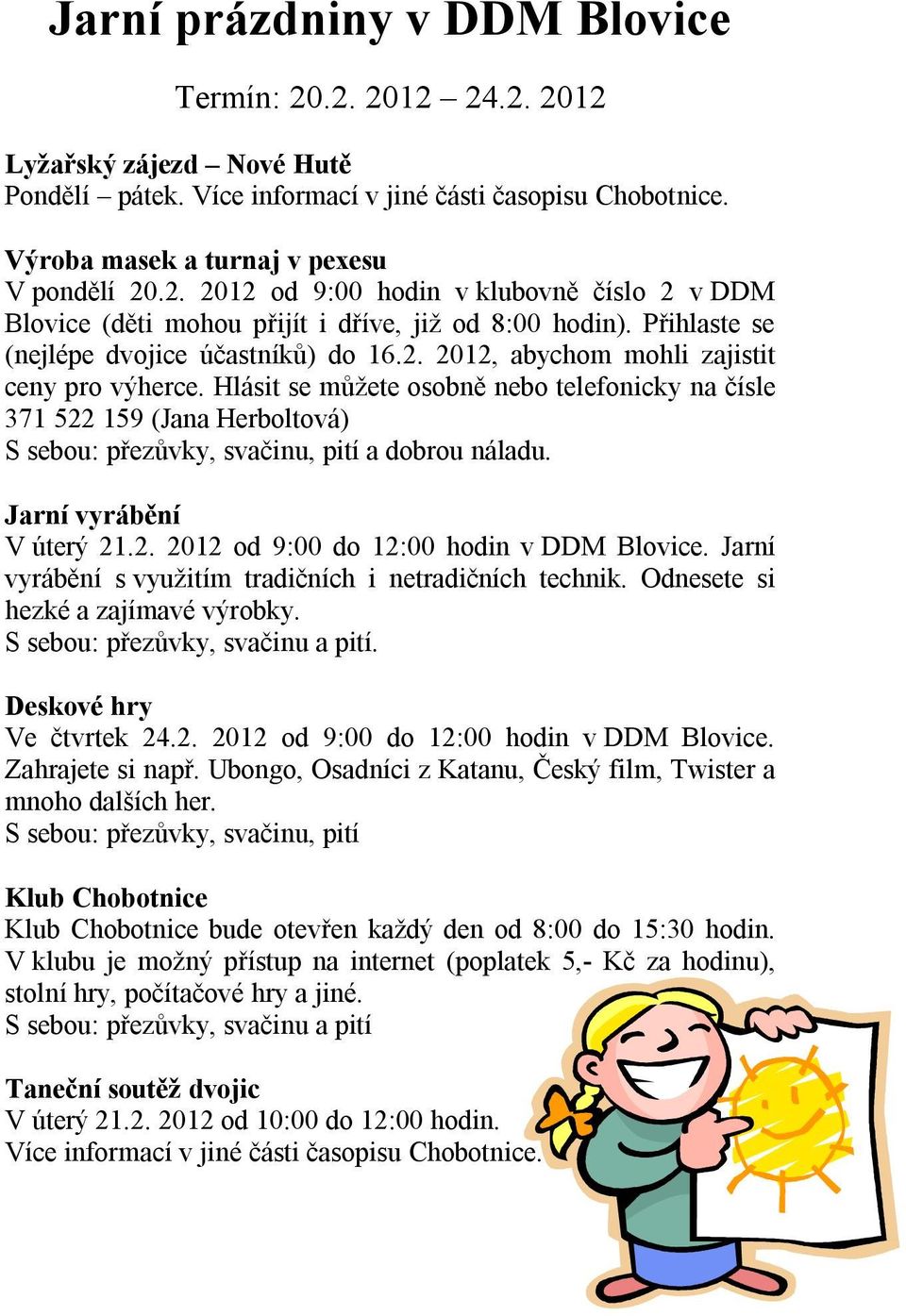 Jarní prázdniny v DDM Blovice

Termín: 20.2. 2012 – 24.2. 2012

Lyžařský zájezd – Nové Hutě
Pondělí – pátek. Více informací v jiné části časopisu Chobotnice.

Výroba masek a turnaj v pexesu
V pondělí 20.2. 2012 od 9:00 hodin v klubovně číslo 2 v DDM Blovice (děti mohou přijít i dříve, již od 8:00 hodin). Přihlaste se (nejlépe dvojice účastníků) do 16.2. 2012, abychom mohli zajistit ceny pro výherce. Hlásit se můžete osobně nebo telefonicky na čísle 371 522 159 (Jana Herboltová)
S sebou: přezůvky, svačinu, pití a dobrou náladu.

Jarní vyrábění
V úterý 21.2. 2012 od 9:00 do 12:00 hodin v DDM Blovice. Jarní vyrábění s využitím tradičních i netradičních technik. Odnesete si hezké a zajímavé výrobky.
S sebou: přezůvky, svačinu a pití.

Deskové hry
Ve čtvrtek 24.2. 2012 od 9:00 do 12:00 hodin v DDM Blovice. Zahrajete si např. Ubongo, Osadníci z Katanu, Český film, Twister a mnoho dalších her.
S sebou: přezůvky, svačinu, pití

Klub Chobotnice
Klub Chobotnice bude otevřen každý den od 8:00 do 15:30 hodin. V klubu je možný přístup na internet (poplatek 5,- Kč za hodinu), stolní hry, počítačové hry a jiné.
S sebou: přezůvky, svačinu a pití

Taneční soutěž dvojic
V úterý 21.2. 2012 od 10:00 do 12:00 hodin.
Více informací v jiné části časopisu Chobotnice.